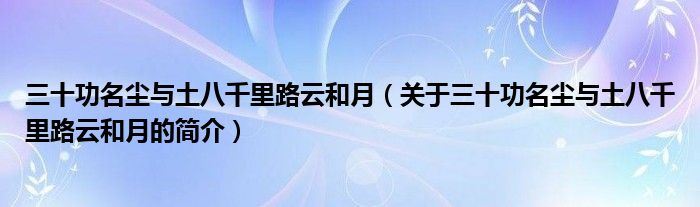 三十功名尘与土八千里路云和月（关于三十功名尘与土八千里路云和月的简介）